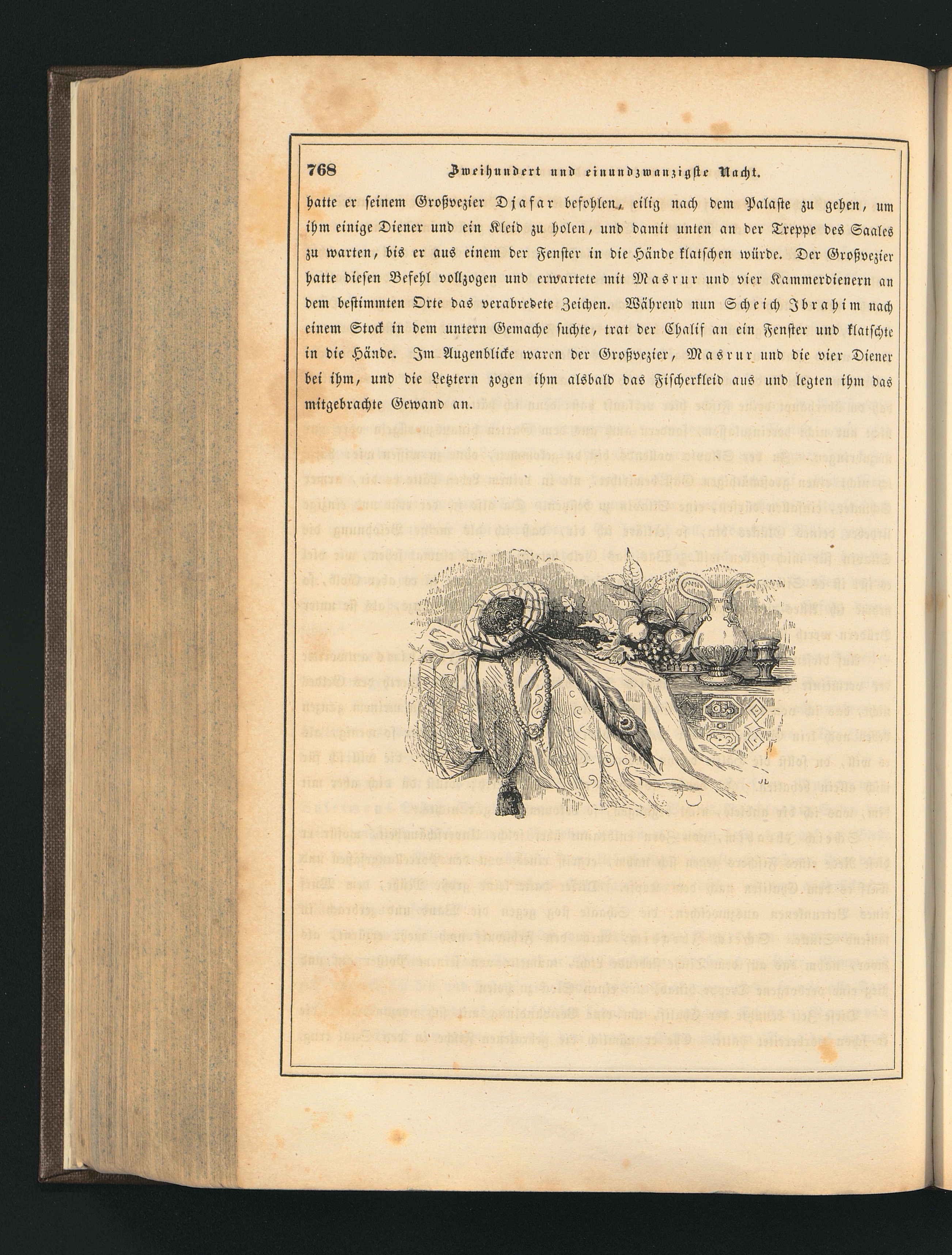 768 Zweihundert und einundzwanzigste Nacht.

hatte er seinem Großvezier Djafar befohlen, eilig nach dem Palaste zu gehen, um ihm einige Diener und ein Kleid zu holen, und damit unten an der Treppe des Saales zu warten, bis er aus einem der Fenster in die Hände klatschen würde. Der Großvezier hatte diesen Befehl vollzogen und erwartete mit Masrur und vier Kammerdienern an dem bestimmten Orte das verabredete Zeichen. Während nun Scheich Ibrahim nach einem Stock in dem untern Gemache suchte, trat der Chalif an ein Fenster und klatschte in die Hände. Im Augenblicke waren der Großvezier, Masrur und die vier Diener bei ihm, und die Letztern zogen ihm alsbald das Fischerkleid aus und legten ihm das mitgebrachte Gewand an.